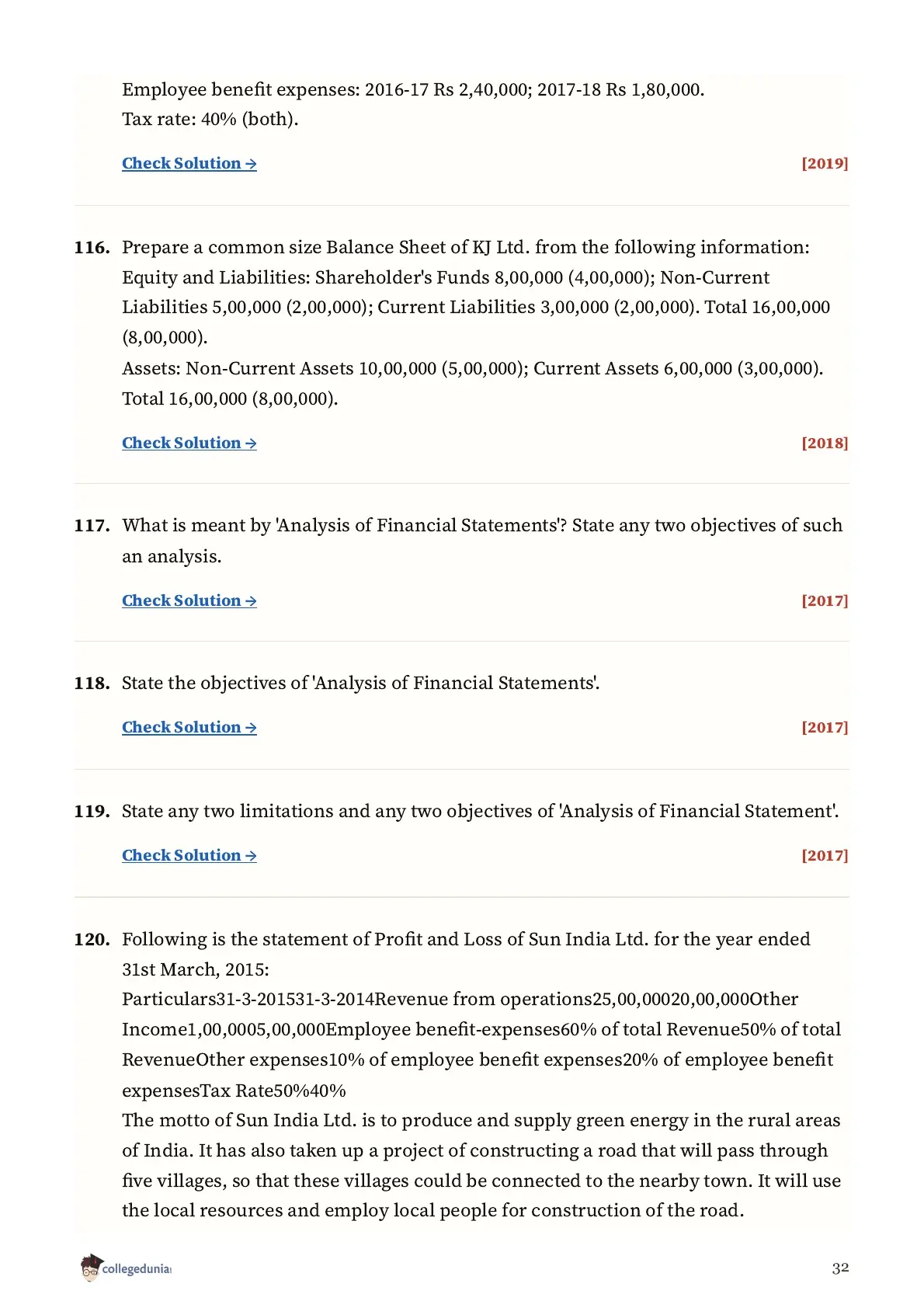 Employee benefit expenses: 2016-17 Rs 2,40,000; 2017-18 Rs 1,80,000.
Tax rate: 40% (both).

Check Solution → [2019]

116. Prepare a common size Balance Sheet of KJ Ltd. from the following information: Equity and Liabilities: Shareholder's Funds 8,00,000 (4,00,000); Non-Current Liabilities 5,00,000 (2,00,000); Current Liabilities 3,00,000 (2,00,000). Total 16,00,000 (8,00,000).
Assets: Non-Current Assets 10,00,000 (5,00,000); Current Assets 6,00,000 (3,00,000). Total 16,00,000 (8,00,000).

Check Solution → [2018]

117. What is meant by 'Analysis of Financial Statements'? State any two objectives of such an analysis.

Check Solution → [2017]

118. State the objectives of 'Analysis of Financial Statements'.

Check Solution → [2017]

119. State any two limitations and any two objectives of 'Analysis of Financial Statement'.

Check Solution → [2017]

120. Following is the statement of Profit and Loss of Sun India Ltd. for the year ended 31st March, 2015:
Particulars31-3-201531-3-2014Revenue from operations25,00,00020,00,000Other Income1,00,0005,00,000Employee benefit-expenses60% of total Revenue50% of total RevenueOther expenses10% of employee benefit expenses20% of employee benefit expensesTax Rate50%40%
The motto of Sun India Ltd. is to produce and supply green energy in the rural areas of India. It has also taken up a project of constructing a road that will pass through five villages, so that these villages could be connected to the nearby town. It will use the local resources and employ local people for construction of the road.

collegedunia

32